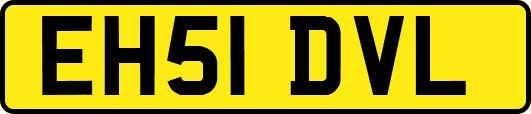 EH51 DVL